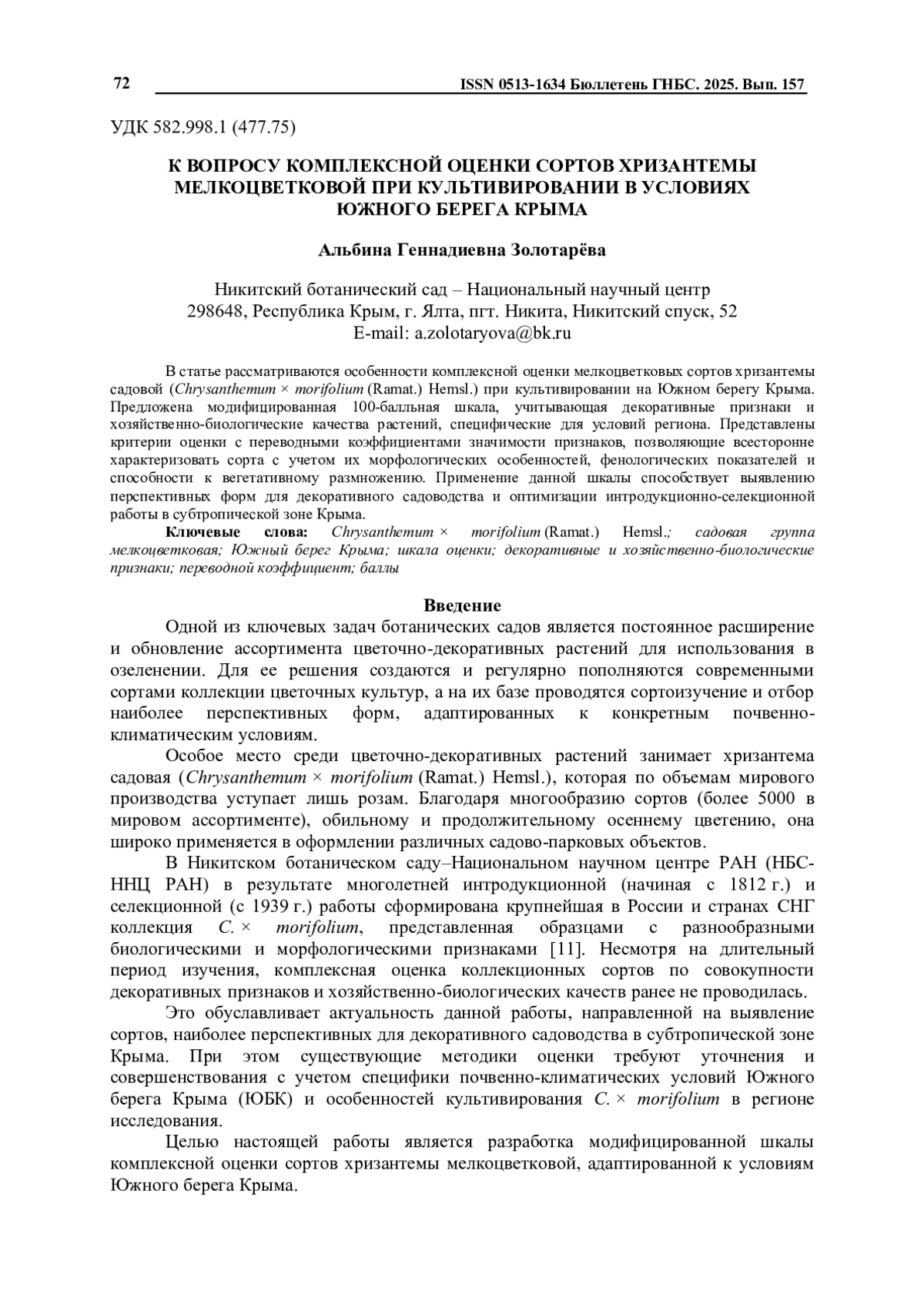 72 ISSN 0513-1634 Бюллетень ГНБС. 2025. Вып. 157

УДК 582.998.1 (477.75)

К ВОПРОСУ КОМПЛЕКСНОЙ ОЦЕНКИ СОРТОВ ХРИЗАНТЕМЫ МЕЛКОЦВЕТКОВОЙ ПРИ КУЛЬТИВИРОВАНИИ В УСЛОВИЯХ ЮЖНОГО БЕРЕГА КРЫМА

Альбина Геннадиевна Золотарёва

Никитский ботанический сад – Национальный научный центр
298648, Республика Крым, г. Ялта, пгт. Никита, Никитский спуск, 52
E-mail: a.zolotaryova@bk.ru

В статье рассматриваются особенности комплексной оценки мелкоцветковых сортов хризантемы садовой (Chrysanthemum × morifolium (Ramat.) Hemsl.) при культивировании на Южном берегу Крыма. Предложена модифицированная 100-балльная шкала, учитывающая декоративные признаки и хозяйственно-биологические качества растений, специфические для условий региона. Представлены критерии оценки с переводными коэффициентами значимости признаков, позволяющие всесторонне характеризовать сорта с учетом их морфологических особенностей, фенологических показателей и способности к вегетативному размножению. Применение данной шкалы способствует выявлению перспективных форм для декоративного садоводства и оптимизации интродукционно-селекционной работы в субтропической зоне Крыма.

Ключевые слова: Chrysanthemum × morifolium (Ramat.) Hemsl.; садовая группа мелкоцветковая; Южный берег Крыма; шкала оценки; декоративные и хозяйственно-биологические признаки; переводной коэффициент; баллы

Введение

Одной из ключевых задач ботанических садов является постоянное расширение и обновление ассортимента цветочно-декоративных растений для использования в озеленении. Для ее решения создаются и регулярно пополняются современными сортами коллекции цветочных культур, а на их базе проводятся сортоизучение и отбор наиболее перспективных форм, адаптированных к конкретным почвенно-климатическим условиям.

Особое место среди цветочно-декоративных растений занимает хризантема садовая (Chrysanthemum × morifolium (Ramat.) Hemsl.), которая по объемам мирового производства уступает лишь розам. Благодаря многообразию сортов (более 5000 в мировом ассортименте), обильному и продолжительному осеннему цветению, она широко применяется в оформлении различных садово-парковых объектов.

В Никитском ботаническом саду–Национальном научном центре РАН (НБС-ННЦ РАН) в результате многолетней интродукционной (начиная с 1812 г.) и селекционной (с 1939 г.) работы сформирована крупнейшая в России и странах СНГ коллекция C. × morifolium, представленная образцами с разнообразными биологическими и морфологическими признаками [11]. Несмотря на длительный период изучения, комплексная оценка коллекционных сортов по совокупности декоративных признаков и хозяйственно-биологических качеств ранее не проводилась.

Это обуславливает актуальность данной работы, направленной на выявление сортов, наиболее перспективных для декоративного садоводства в субтропической зоне Крыма. При этом существующие методики оценки требуют уточнения и совершенствования с учетом специфики почвенно-климатических условий Южного берега Крыма (ЮБК) и особенностей культивирования C. × morifolium в регионе исследования.

Целью настоящей работы является разработка модифицированной шкалы комплексной оценки сортов хризантемы мелкоцветковой, адаптированной к условиям Южного берега Крыма.